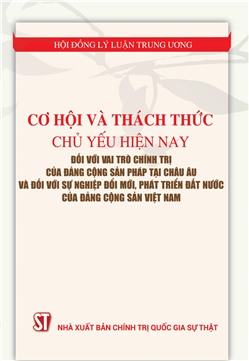 HỘI ĐỒNG LÝ LUẬN TRUNG ƯƠNG

CƠ HỘI VÀ THÁCH THỨC
CHỦ YẾU HIỆN NAY
ĐỐI VỚI VAI TRÒ CHÍNH TRỊ
CỦA ĐẢNG CỘNG SẢN PHÁP TẠI CHÂU ÂU
VÀ ĐỐI VỚI SỰ NGHIỆP ĐỔI MỚI, PHÁT TRIỂN ĐẤT NƯỚC
CỦA ĐẢNG CỘNG SẢN VIỆT NAM

ST
NHÀ XUẤT BẢN CHÍNH TRỊ QUỐC GIA SỰ THẬT